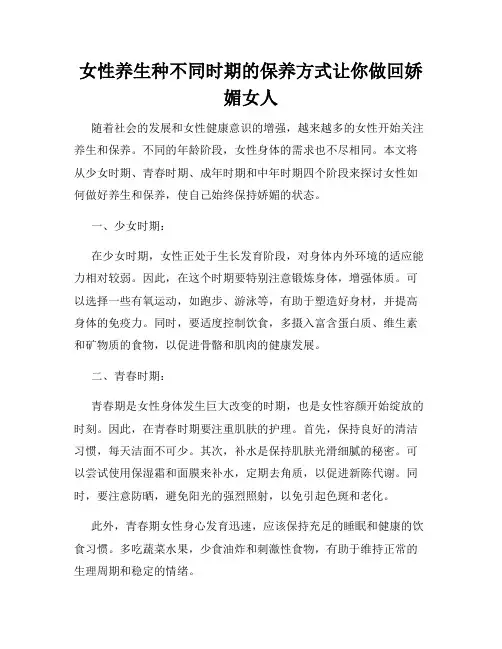 女性养生种不同时期的保养方式让你做回娇媚女人

随着社会的发展和女性健康意识的增强，越来越多的女性开始关注养生和保养。不同的年龄阶段，女性身体的需求也不尽相同。本文将从少女时期、青春时期、成年时期和中年时期四个阶段来探讨女性如何做好养生和保养，使自己始终保持娇媚的状态。

一、少女时期：

在少女时期，女性正处于生长发育阶段，对身体内外环境的适应能力相对较弱。因此，在这个时期要特别注意锻炼身体，增强体质。可以选择一些有氧运动，如跑步、游泳等，有助于塑造好身材，并提高身体的免疫力。同时，要适度控制饮食，多摄入富含蛋白质、维生素和矿物质的食物，以促进骨骼和肌肉的健康发展。

二、青春时期：

青春期是女性身体发生巨大改变的时期，也是女性容颜开始绽放的时刻。因此，在青春时期要注重肌肤的护理。首先，保持良好的清洁习惯，每天洁面不可少。其次，补水是保持肌肤光滑细腻的秘密。可以尝试使用保湿霜和面膜来补水，定期去角质，以促进新陈代谢。同时，要注意防晒，避免阳光的强烈照射，以免引起色斑和老化。

此外，青春期女性身心发育迅速，应该保持充足的睡眠和健康的饮食习惯。多吃蔬菜水果，少食油炸和刺激性食物，有助于维持正常的生理周期和稳定的情绪。